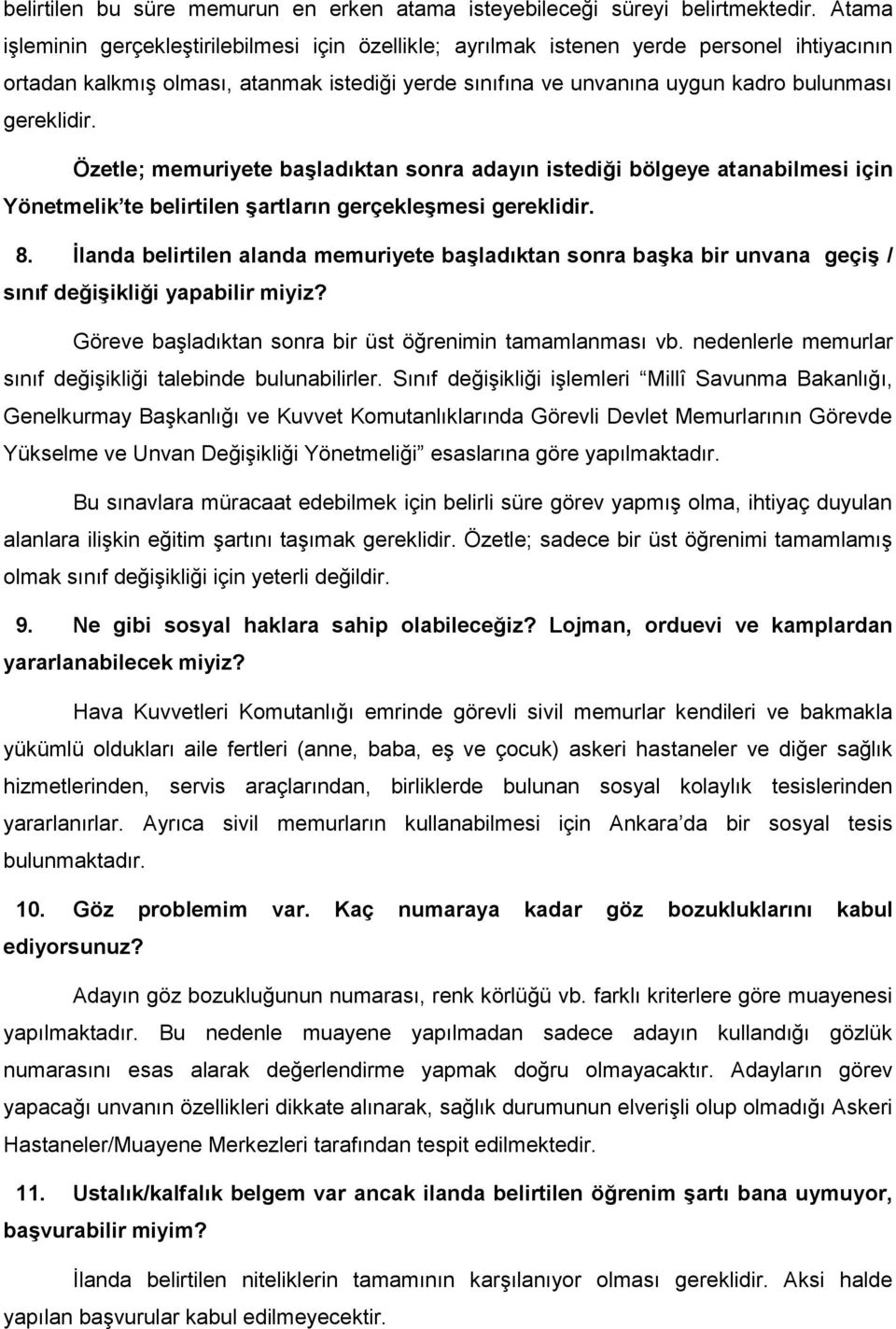 belirtilen bu süre memurun en erken atama isteyebileceği süreyi belirtmektedir. Atama işleminin gerçekleştirilebilmesi için özellikle; ayrılmak istenen yerde personel ihtiyacının ortadan kalkmış olması, atanmak istediği yerde sınıfına ve unvanına uygun kadro bulunması gereklidir.

Özetle; memuriyete başladıktan sonra adayın istediği bölgeye atanabilmesi için Yönetmelik'te belirtilen şartların gerçekleşmesi gereklidir.

8. İlanda belirtilen alanda memuriyete başladıktan sonra başka bir unvana geçiş / sınıf değişikliği yapabilir miyiz?

Göreve başladıktan sonra bir üst öğrenimin tamamlanması vb. nedenlerle memurlar sınıf değişikliği talebinde bulunabilirler. Sınıf değişikliği işlemleri "Millî Savunma Bakanlığı, Genelkurmay Başkanlığı ve Kuvvet Komutanlıklarında Görevli Devlet Memurlarının Görevde Yükselme ve Unvan Değişikliği Yönetmeliği" esaslarına göre yapılmaktadır.

Bu sınavlara müracaat edebilmek için belirli süre görev yapmış olma, ihtiyaç duyulan alanlara ilişkin eğitim şartını taşımak gereklidir. Özetle; sadece bir üst öğrenimi tamamlamış olmak sınıf değişikliği için yeterli değildir.

9. Ne gibi sosyal haklara sahip olabileceğiz? Lojman, orduevi ve kamplardan yararlanabilecek miyiz?

Hava Kuvvetleri Komutanlığı emrinde görevli sivil memurlar kendileri ve bakmakla yükümlü oldukları aile fertleri (anne, baba, eş ve çocuk) askeri hastaneler ve diğer sağlık hizmetlerinden, servis araçlarından, birliklerde bulunan sosyal kolaylık tesislerinden yararlanırlar. Ayrıca sivil memurların kullanabilmesi için Ankara'da bir sosyal tesis bulunmaktadır.

10. Göz problemim var. Kaç numaraya kadar göz bozukluklarını kabul ediyorsunuz?

Adayın göz bozukluğunun numarası, renk körlüğü vb. farklı kriterlere göre muayenesi yapılmaktadır. Bu nedenle muayene yapılmadan sadece adayın kullandığı gözlük numarasını esas alarak değerlendirme yapmak doğru olmayacaktır. Adayların görev yapacağı unvanın özellikleri dikkate alınarak, sağlık durumunun elverişli olup olmadığı Askeri Hastaneler/Muayene Merkezleri tarafından tespit edilmektedir.

11. Ustalık/kalfalık belgem var ancak ilanda belirtilen öğrenim şartı bana uymuyor, başvurabilir miyim?

İlanda belirtilen niteliklerin tamamının karşılanıyor olması gereklidir. Aksi halde yapılan başvurular kabul edilmeyecektir.